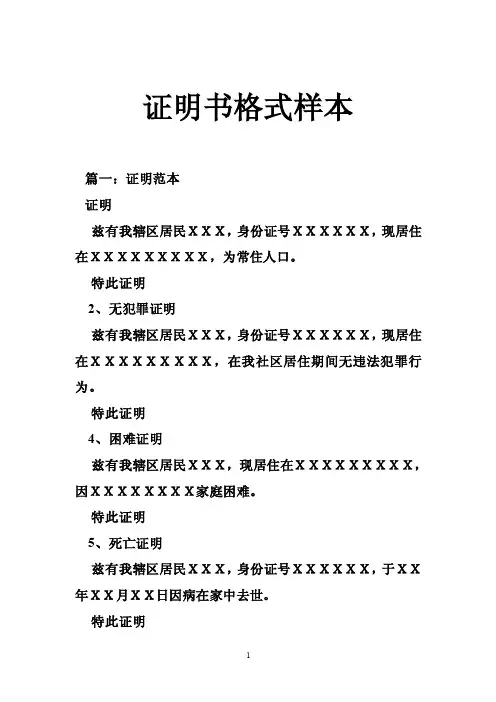 证明书格式样本

篇一：证明范本

证明

兹有我辖区居民ＸＸＸ，身份证号ＸＸＸＸＸＸ，现居住在ＸＸＸＸＸＸＸＸＸ，为常住人口。

特此证明

2、无犯罪证明

兹有我辖区居民ＸＸＸ，身份证号ＸＸＸＸＸＸ，现居住在ＸＸＸＸＸＸＸＸＸ，在我社区居住期间无违法犯罪行为。

特此证明

4、困难证明

兹有我辖区居民ＸＸＸ，现居住在ＸＸＸＸＸＸＸＸＸ，因ＸＸＸＸＸＸＸＸ家庭困难。

特此证明

5、死亡证明

兹有我辖区居民ＸＸＸ，身份证号ＸＸＸＸＸＸ，于ＸＸ年ＸＸ月ＸＸ日因病在家中去世。

特此证明

1